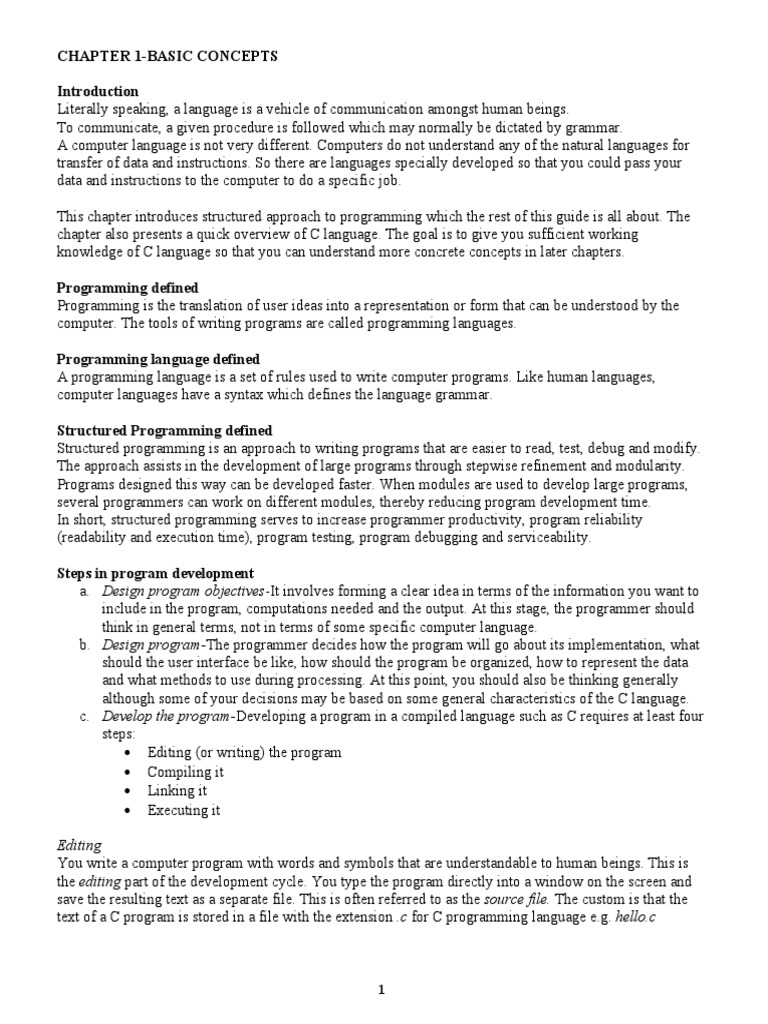 CHAPTER 1-BASIC CONCEPTS

Introduction
Literally speaking, a language is a vehicle of communication amongst human beings.
To communicate, a given procedure is followed which may normally be dictated by grammar.
A computer language is not very different. Computers do not understand any of the natural languages for transfer of data and instructions. So there are languages specially developed so that you could pass your data and instructions to the computer to do a specific job.

This chapter introduces structured approach to programming which the rest of this guide is all about. The chapter also presents a quick overview of C language. The goal is to give you sufficient working knowledge of C language so that you can understand more concrete concepts in later chapters.

Programming defined
Programming is the translation of user ideas into a representation or form that can be understood by the computer. The tools of writing programs are called programming languages.

Programming language defined
A programming language is a set of rules used to write computer programs. Like human languages, computer languages have a syntax which defines the language grammar.

Structured Programming defined
Structured programming is an approach to writing programs that are easier to read, test, debug and modify. The approach assists in the development of large programs through stepwise refinement and modularity. Programs designed this way can be developed faster. When modules are used to develop large programs, several programmers can work on different modules, thereby reducing program development time.
In short, structured programming serves to increase programmer productivity, program reliability (readability and execution time), program testing, program debugging and serviceability.

Steps in program development
a. Design program objectives-It involves forming a clear idea in terms of the information you want to include in the program, computations needed and the output. At this stage, the programmer should think in general terms, not in terms of some specific computer language.
b. Design program-The programmer decides how the program will go about its implementation, what should the user interface be like, how should the program be organized, how to represent the data and what methods to use during processing. At this point, you should also be thinking generally although some of your decisions may be based on some general characteristics of the C language.
c. Develop the program-Developing a program in a compiled language such as C requires at least four steps:
• Editing (or writing) the program
• Compiling it
• Linking it
• Executing it

Editing
You write a computer program with words and symbols that are understandable to human beings. This is the editing part of the development cycle. You type the program directly into a window on the screen and save the resulting text as a separate file. This is often referred to as the source file. The custom is that the text of a C program is stored in a file with the extension .c for C programming language e.g. hello.c

1